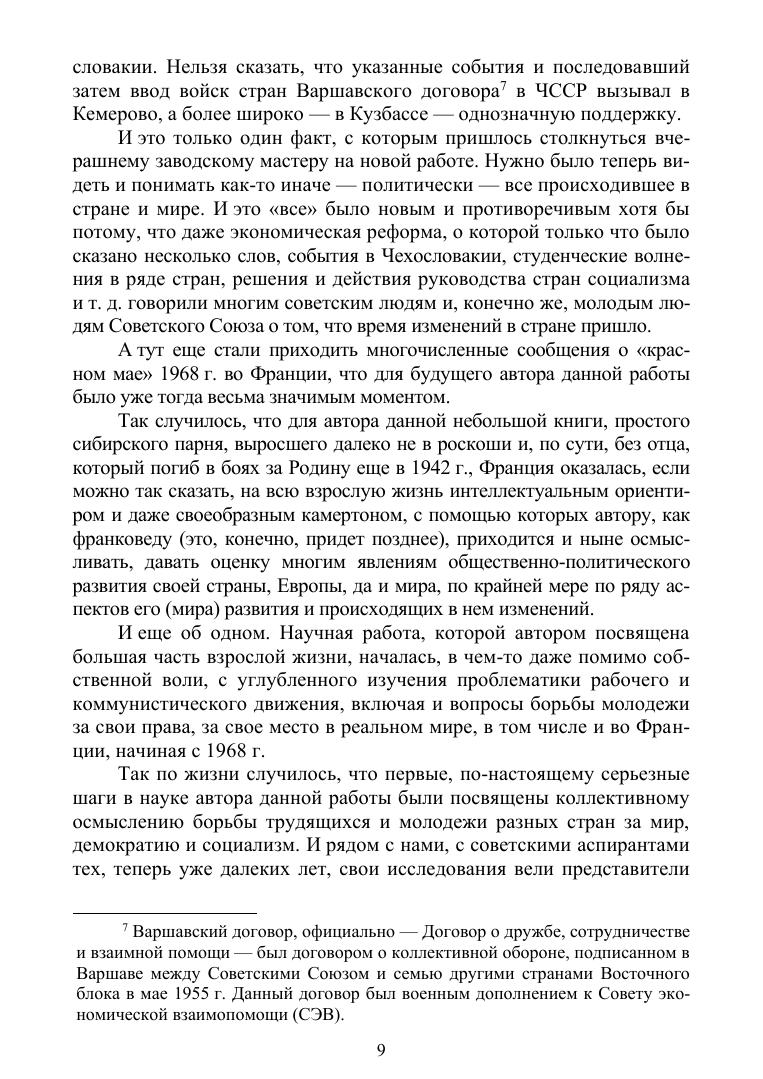 словакии. Нельзя сказать, что указанные события и последовавший затем ввод войск стран Варшавского договора$^7$ в ЧССР вызывал в Кемерово, а более широко — в Кузбассе — однозначную поддержку.

И это только один факт, с которым пришлось столкнуться вчерашнему заводскому мастеру на новой работе. Нужно было теперь видеть и понимать как-то иначе — политически — все происходившее в стране и мире. И это «все» было новым и противоречивым хотя бы потому, что даже экономическая реформа, о которой только что было сказано несколько слов, события в Чехословакии, студенческие волнения в ряде стран, решения и действия руководства стран социализма и т. д. говорили многим советским людям и, конечно же, молодым людям Советского Союза о том, что время изменений в стране пришло.

А тут еще стали приходить многочисленные сообщения о «красном мае» 1968 г. во Франции, что для будущего автора данной работы было уже тогда весьма значимым моментом.

Так случилось, что для автора данной небольшой книги, простого сибирского парня, выросшего далеко не в роскоши и, по сути, без отца, который погиб в боях за Родину еще в 1942 г., Франция оказалась, если можно так сказать, на всю взрослую жизнь интеллектуальным ориентиром и даже своеобразным камертоном, с помощью которых автору, как франковеду (это, конечно, придет позднее), приходится и ныне осмысливать, давать оценку многим явлениям общественно-политического развития своей страны, Европы, да и мира, по крайней мере по ряду аспектов его (мира) развития и происходящих в нем изменений.

И еще об одном. Научная работа, которой автором посвящена большая часть взрослой жизни, началась, в чем-то даже помимо собственной воли, с углубленного изучения проблематики рабочего и коммунистического движения, включая и вопросы борьбы молодежи за свои права, за свое место в реальном мире, в том числе и во Франции, начиная с 1968 г.

Так по жизни случилось, что первые, по-настоящему серьезные шаги в науке автора данной работы были посвящены коллективному осмыслению борьбы трудящихся и молодежи разных стран за мир, демократию и социализм. И рядом с нами, с советскими аспирантами тех, теперь уже далеких лет, свои исследования вели представители

$^7$ Варшавский договор, официально — Договор о дружбе, сотрудничестве и взаимной помощи — был договором о коллективной обороне, подписанном в Варшаве между Советскими Союзом и семью другими странами Восточного блока в мае 1955 г. Данный договор был военным дополнением к Совету экономической взаимопомощи (СЭВ).

9